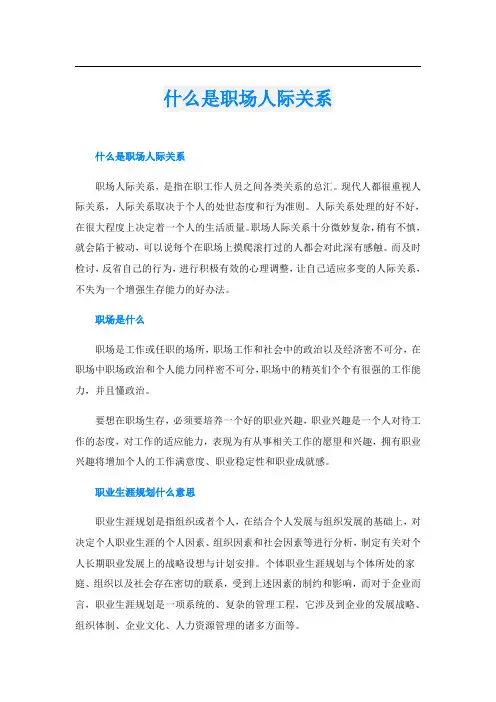 什么是职场人际关系

什么是职场人际关系

职场人际关系，是指在职工作人员之间各类关系的总汇。现代人都很重视人际关系，人际关系取决于个人的处世态度和行为准则。人际关系处理的好不好，在很大程度上决定着一个人的生活质量。职场人际关系十分微妙复杂，稍有不慎，就会陷于被动，可以说每个在职场上摸爬滚打过的人都会对此深有感触。而及时检讨，反省自己的行为，进行积极有效的心理调整，让自己适应多变的人际关系，不失为一个增强生存能力的好办法。

职场是什么

职场是工作或任职的场所，职场工作和社会中的政治以及经济密不可分，在职场中职场政治和个人能力同样密不可分，职场中的精英们个个有很强的工作能力，并且懂政治。

要想在职场生存，必须要培养一个好的职业兴趣，职业兴趣是一个人对待工作的态度，对工作的适应能力，表现为有从事相关工作的愿望和兴趣，拥有职业兴趣将增加个人的工作满意度、职业稳定性和职业成就感。

职业生涯规划什么意思

职业生涯规划是指组织或者个人，在结合个人发展与组织发展的基础上，对决定个人职业生涯的个人因素、组织因素和社会因素等进行分析，制定有关对个人长期职业发展上的战略设想与计划安排。个体职业生涯规划与个体所处的家庭、组织以及社会存在密切的联系，受到上述因素的制约和影响，而对于企业而言，职业生涯规划是一项系统的、复杂的管理工程，它涉及到企业的发展战略、组织体制、企业文化、人力资源管理的诸多方面等。